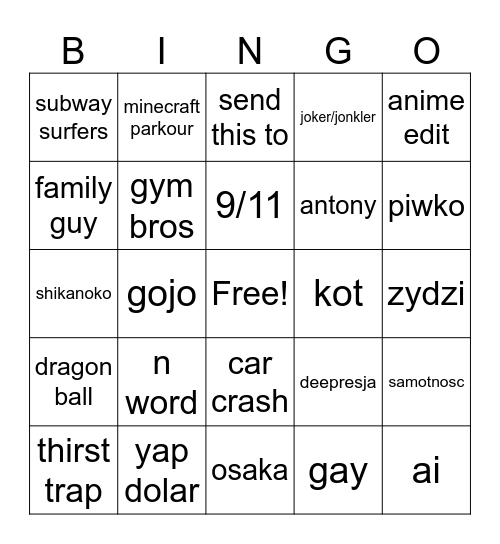 | B | I | N | G | O |
|---|---|---|---|---|
| subway surfers | minecraft parkour | send this to | joker/jonkler | anime edit |
| family guy | gym bros | 9/11 | antony | piwko |
| shikanoko | gojo | Free! | kot | zydzi |
| dragon ball | n word | car crash | deepresja | samotnosc |
| thirst trap | yap dolar | osaka | gay | ai |